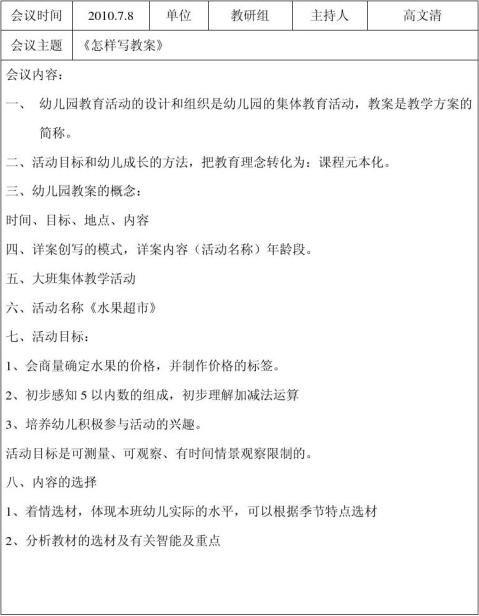 | 会议时间 | 2010.7.8 | 单位 | 教研组 | 主持人 | 高文清 |
|---|---|---|---|---|---|
| 会议主题 | 《怎样写教案》 | | | | |

会议内容：

一、 幼儿园教育活动的设计和组织是幼儿园的集体教育活动，教案是教学方案的简称。

二、活动目标和幼儿成长的方法，把教育理念转化为：课程元本化。

三、幼儿园教案的概念：

时间、目标、地点、内容

四、详案创写的模式，详案内容（活动名称）年龄段。

五、大班集体教学活动

六、活动名称《水果超市》

七、活动目标：

1、会商量确定水果的价格，并制作价格的标签。

2、初步感知 5 以内数的组成，初步理解加减法运算

3、培养幼儿积极参与活动的兴趣。

活动目标是可测量、可观察、有时间情景观察限制的。

八、内容的选择

1、着情选材，体现本班幼儿实际的水平，可以根据季节特点选材

2、分析教材的选材及有关智能及重点